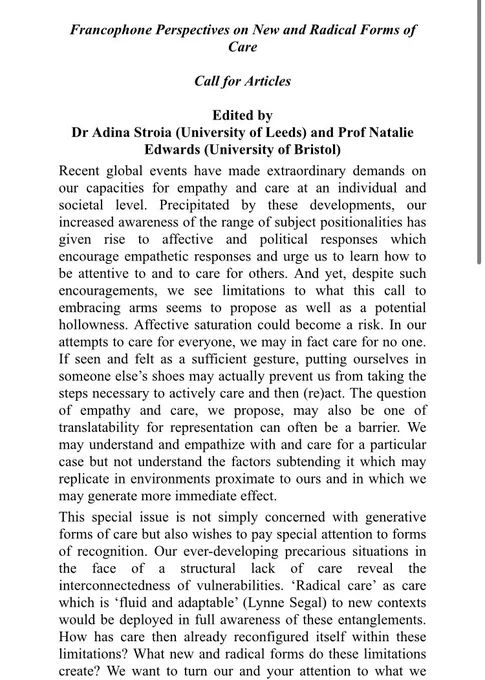 Francophone Perspectives on New and Radical Forms of Care

Call for Articles

Edited by
Dr Adina Stroia (University of Leeds) and Prof Natalie Edwards (University of Bristol)

Recent global events have made extraordinary demands on our capacities for empathy and care at an individual and societal level. Precipitated by these developments, our increased awareness of the range of subject positionalities has given rise to affective and political responses which encourage empathetic responses and urge us to learn how to be attentive to and to care for others. And yet, despite such encouragements, we see limitations to what this call to embracing arms seems to propose as well as a potential hollowness. Affective saturation could become a risk. In our attempts to care for everyone, we may in fact care for no one. If seen and felt as a sufficient gesture, putting ourselves in someone else's shoes may actually prevent us from taking the steps necessary to actively care and then (re)act. The question of empathy and care, we propose, may also be one of translatability for representation can often be a barrier. We may understand and empathize with and care for a particular case but not understand the factors subtending it which may replicate in environments proximate to ours and in which we may generate more immediate effect.

This special issue is not simply concerned with generative forms of care but also wishes to pay special attention to forms of recognition. Our ever-developing precarious situations in the face of a structural lack of care reveal the interconnectedness of vulnerabilities. 'Radical care' as care which is 'fluid and adaptable' (Lynne Segal) to new contexts would be deployed in full awareness of these entanglements. How has care then already reconfigured itself within these limitations? What new and radical forms do these limitations create? We want to turn our and your attention to what we